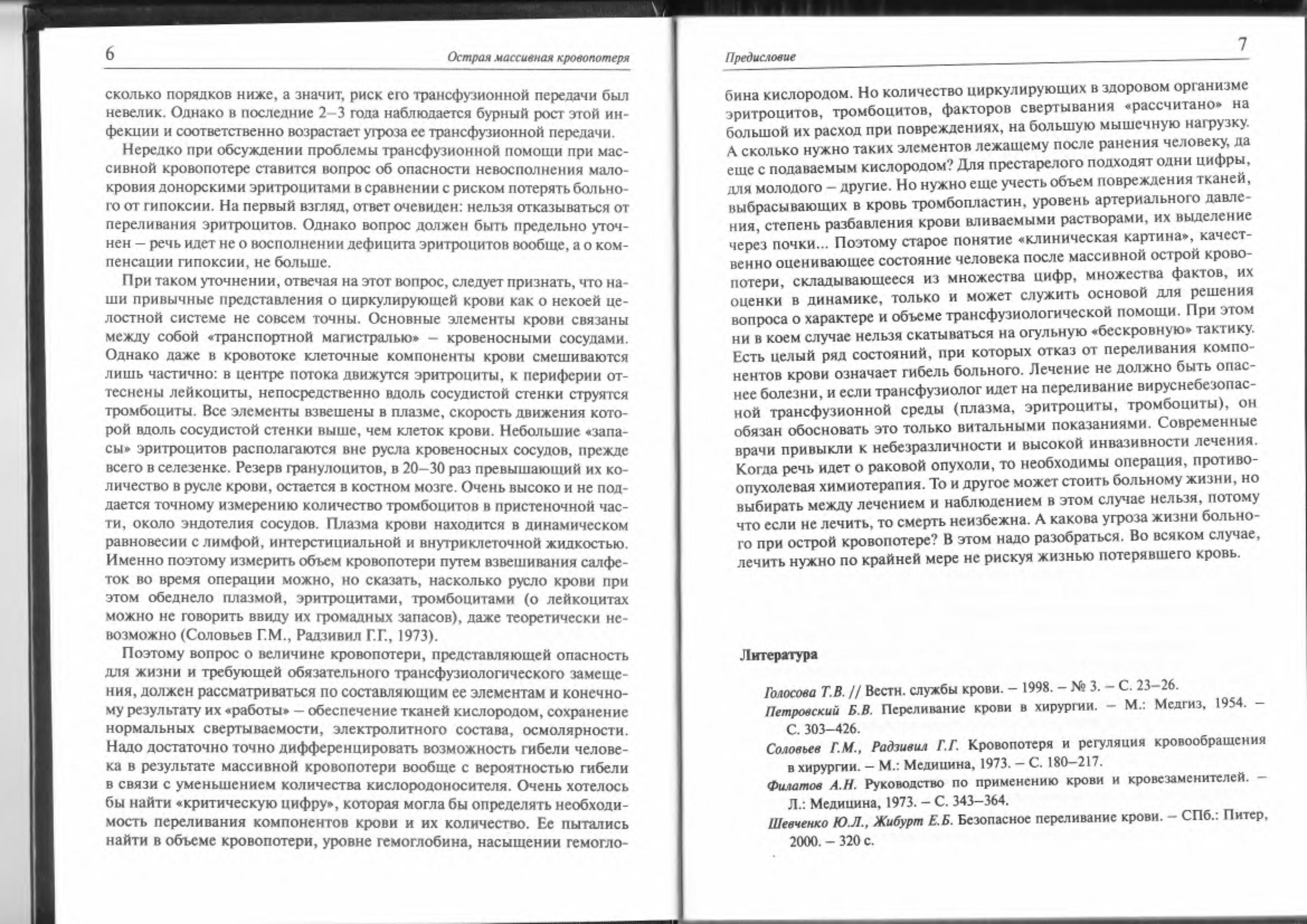 6 Острая массивная кровопотеря

сколько порядков ниже, а значит, риск его трансфузионной передачи был невелик. Однако в последние 2–3 года наблюдается бурный рост этой инфекции и соответственно возрастает угроза ее трансфузионной передачи.

Нередко при обсуждении проблемы трансфузионной помощи при массивной кровопотере ставится вопрос об опасности невосполнения малокровия донорскими эритроцитами в сравнении с риском потерять больного от гипоксии. На первый взгляд, ответ очевиден: нельзя отказываться от переливания эритроцитов. Однако вопрос должен быть предельно уточнен – речь идет не о восполнении дефицита эритроцитов вообще, а о компенсации гипоксии, не больше.

При таком уточнении, отвечая на этот вопрос, следует признать, что наши привычные представления о циркулирующей крови как о некоей целостной системе не совсем точны. Основные элементы крови связаны между собой «транспортной магистралью» – кровеносными сосудами. Однако даже в кровотоке клеточные компоненты крови смешиваются лишь частично: в центре потока движутся эритроциты, к периферии оттеснены лейкоциты, непосредственно вдоль сосудистой стенки струятся тромбоциты. Все элементы взвешены в плазме, скорость движения которой вдоль сосудистой стенки выше, чем клеток крови. Небольшие «запасы» эритроцитов располагаются вне русла кровеносных сосудов, прежде всего в селезенке. Резерв гранулоцитов, в 20–30 раз превышающий их количество в русле крови, остается в костном мозге. Очень высоко и не поддается точному измерению количество тромбоцитов в пристеночной части, около эндотелия сосудов. Плазма крови находится в динамическом равновесии с лимфой, интерстициальной и внутриклеточной жидкостью. Именно поэтому измерить объем кровопотери путем взвешивания салфеток во время операции можно, но сказать, насколько русло крови при этом обеднело плазмой, эритроцитами, тромбоцитами (о лейкоцитах можно не говорить ввиду их громадных запасов), даже теоретически невозможно (Соловьев Г.М., Радзивил Г.Г., 1973).

Поэтому вопрос о величине кровопотери, представляющей опасность для жизни и требующей обязательного трансфузиологического замещения, должен рассматриваться по составляющим ее элементам и конечному результату их «работы» – обеспечение тканей кислородом, сохранение нормальных свертываемости, электролитного состава, осмолярности. Надо достаточно точно дифференцировать возможность гибели человека в результате массивной кровопотери вообще с вероятностью гибели в связи с уменьшением количества кислородоносителя. Очень хотелось бы найти «критическую цифру», которая могла бы определять необходимость переливания компонентов крови и их количество. Ее пытались найти в объеме кровопотери, уровне гемоглобина, насыщении гемогло-

Предисловие 7

бина кислородом. Но количество циркулирующих в здоровом организме эритроцитов, тромбоцитов, факторов свертывания «рассчитано» на большой их расход при повреждениях, на большую мышечную нагрузку. А сколько нужно таких элементов лежащему после ранения человеку, да еще с подаваемым кислородом? Для престарелого подходят одни цифры, для молодого – другие. Но нужно еще учесть объем повреждения тканей, выбрасывающих в кровь тромбопластин, уровень артериального давления, степень разбавления крови вливаемыми растворами, их выделение через почки... Поэтому старое понятие «клиническая картина», качественно оценивающее состояние человека после массивной острой кровопотери, складывающееся из множества цифр, множества фактов, их оценки в динамике, только и может служить основой для решения вопроса о характере и объеме трансфузиологической помощи. При этом ни в коем случае нельзя скатываться на огульную «бескровную» тактику. Есть целый ряд состояний, при которых отказ от переливания компонентов крови означает гибель больного. Лечение не должно быть опаснее болезни, и если трансфузиолог идет на переливание вируснебезопасной трансфузионной среды (плазма, эритроциты, тромбоциты), он обязан обосновать это только витальными показаниями. Современные врачи привыкли к небезразличности и высокой инвазивности лечения. Когда речь идет о раковой опухоли, то необходимы операция, противоопухолевая химиотерапия. То и другое может стоить больному жизни, но выбирать между лечением и наблюдением в этом случае нельзя, потому что если не лечить, то смерть неизбежна. А какова угроза жизни больного при острой кровопотере? В этом надо разобраться. Во всяком случае, лечить нужно по крайней мере не рискуя жизнью потерявшего кровь.

Литература

Голосова Т.В. // Вестн. службы крови. – 1998. – № 3. – С. 23–26.
Петровский Б.В. Переливание крови в хирургии. – М.: Медгиз, 1954. – С. 303–426.
Соловьев Г.М., Радзивил Г.Г. Кровопотеря и регуляция кровообращения в хирургии. – М.: Медицина, 1973. – С. 180–217.
Филатов А.Н. Руководство по применению крови и кровезаменителей. – Л.: Медицина, 1973. – С. 343–364.
Шевченко Ю.Л., Жибурт Е.Б. Безопасное переливание крови. – СПб.: Питер, 2000. – 320 с.